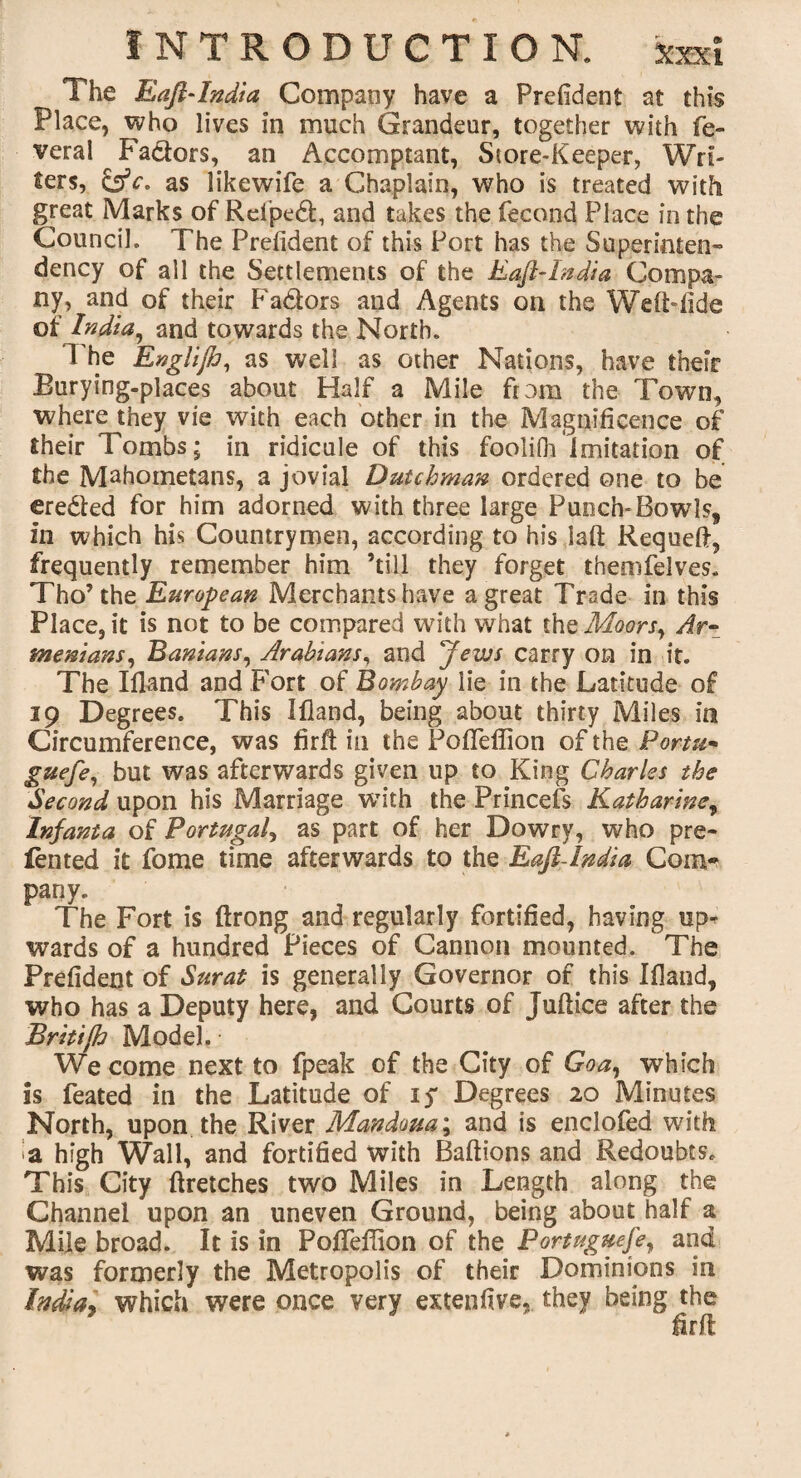 INTRODUCTION. xxxi

The Eaſt-India Company have a Preſident at this Place, who lives in much Grandeur, together with ſeveral Factors, an Accomptant, Store-Keeper, Writers, &c. as likewiſe a Chaplain, who is treated with great Marks of Reſpect, and takes the ſecond Place in the Council. The Preſident of this Port has the Superintendency of all the Settlements of the Eaſt-India Company, and of their Factors and Agents on the Weſt-ſide of India, and towards the North.

The Engliſh, as well as other Nations, have their Burying-places about Half a Mile from the Town, where they vie with each other in the Magnificence of their Tombs; in ridicule of this fooliſh Imitation of the Mahometans, a jovial Dutchman ordered one to be erected for him adorned with three large Punch-Bowls, in which his Countrymen, according to his laſt Requeſt, frequently remember him 'till they forget themſelves. Tho' the European Merchants have a great Trade in this Place, it is not to be compared with what the Moors, Armenians, Banians, Arabians, and Jews carry on in it.

The Iſland and Fort of Bombay lie in the Latitude of 19 Degrees. This Iſland, being about thirty Miles in Circumference, was firſt in the Poſſeſſion of the Portugueſe, but was afterwards given up to King Charles the Second upon his Marriage with the Princeſs Katharine, Infanta of Portugal, as part of her Dowry, who preſented it ſome time afterwards to the Eaſt-India Company.

The Fort is ſtrong and regularly fortified, having upwards of a hundred Pieces of Cannon mounted. The Preſident of Surat is generally Governor of this Iſland, who has a Deputy here, and Courts of Juſtice after the Britiſh Model.

We come next to ſpeak of the City of Goa, which is ſeated in the Latitude of 15 Degrees 20 Minutes North, upon the River Mandoua; and is encloſed with a high Wall, and fortified with Baſtions and Redoubts. This City ſtretches two Miles in Length along the Channel upon an uneven Ground, being about half a Mile broad. It is in Poſſeſſion of the Portugueſe, and was formerly the Metropolis of their Dominions in India, which were once very extenſive, they being the firſt